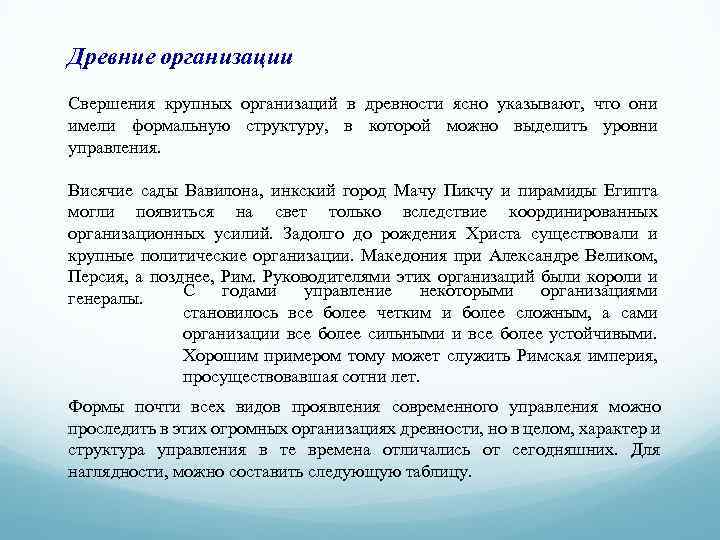 Древние организации

Свершения крупных организаций в древности ясно указывают, что они имели формальную структуру, в которой можно выделить уровни управления.

Висячие сады Вавилона, инкский город Мачу Пикчу и пирамиды Египта могли появиться на свет только вследствие координированных организационных усилий. Задолго до рождения Христа существовали и крупные политические организации. Македония при Александре Великом, Персия, а позднее, Рим. Руководителями этих организаций были короли и генералы.

С годами управление некоторыми организациями становилось все более четким и более сложным, а сами организации все более сильными и все более устойчивыми. Хорошим примером тому может служить Римская империя, просуществовавшая сотни лет.

Формы почти всех видов проявления современного управления можно проследить в этих огромных организациях древности, но в целом, характер и структура управления в те времена отличались от сегодняшних. Для наглядности, можно составить следующую таблицу.